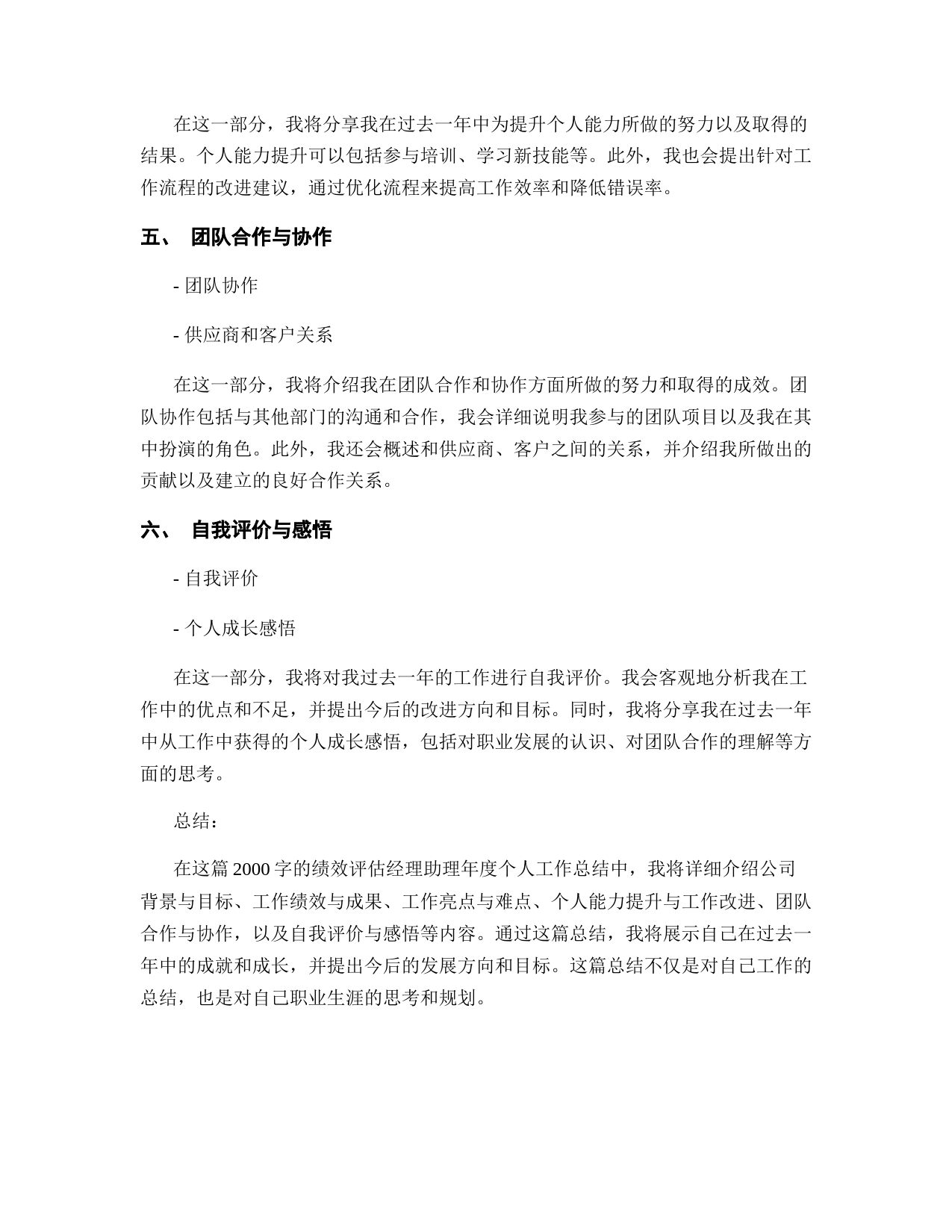 在这一部分，我将分享我在过去一年中为提升个人能力所做的努力以及取得的结果。个人能力提升可以包括参与培训、学习新技能等。此外，我也会提出针对工作流程的改进建议，通过优化流程来提高工作效率和降低错误率。

五、 团队合作与协作

- 团队协作

- 供应商和客户关系

在这一部分，我将介绍我在团队合作和协作方面所做的努力和取得的成效。团队协作包括与其他部门的沟通和合作，我会详细说明我参与的团队项目以及我在其中扮演的角色。此外，我还会概述和供应商、客户之间的关系，并介绍我所做出的贡献以及建立的良好合作关系。

六、 自我评价与感悟

- 自我评价

- 个人成长感悟

在这一部分，我将对我过去一年的工作进行自我评价。我会客观地分析我在工作中的优点和不足，并提出今后的改进方向和目标。同时，我将分享我在过去一年中从工作中获得的个人成长感悟，包括对职业发展的认识、对团队合作的理解等方面的思考。

总结：

在这篇 2000 字的绩效评估经理助理年度个人工作总结中，我将详细介绍公司背景与目标、工作绩效与成果、工作亮点与难点、个人能力提升与工作改进、团队合作与协作，以及自我评价与感悟等内容。通过这篇总结，我将展示自己在过去一年中的成就和成长，并提出今后的发展方向和目标。这篇总结不仅是对自己工作的总结，也是对自己职业生涯的思考和规划。